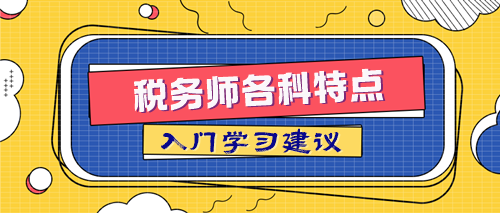 税务师各科特点

入门学习建议